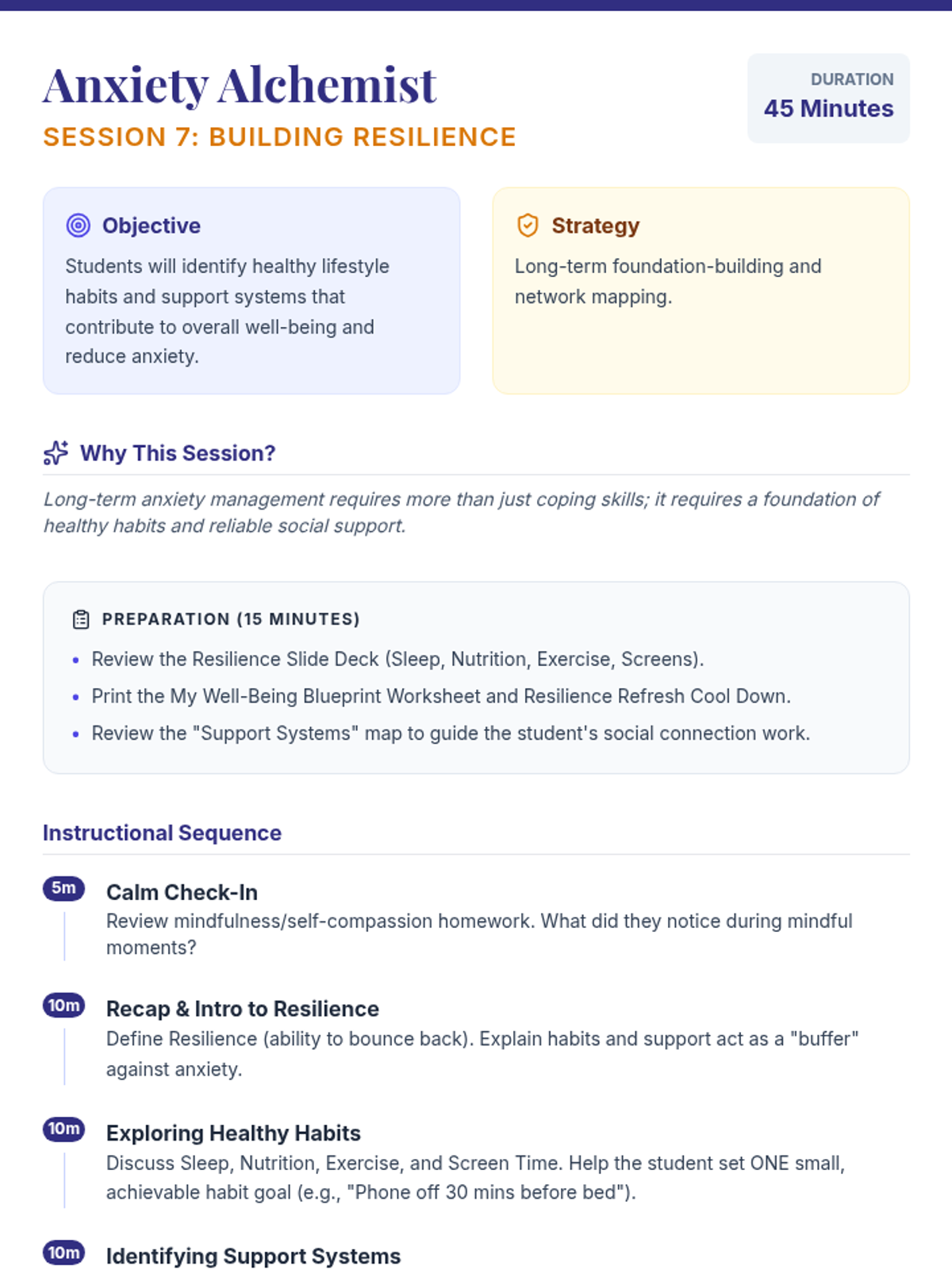 Anxiety Alchemist
SESSION 7: BUILDING RESILIENCE

DURATION
45 Minutes

Objective
Students will identify healthy lifestyle habits and support systems that contribute to overall well-being and reduce anxiety.

Strategy
Long-term foundation-building and network mapping.

Why This Session?

Long-term anxiety management requires more than just coping skills; it requires a foundation of healthy habits and reliable social support.

PREPARATION (15 MINUTES)

• Review the Resilience Slide Deck (Sleep, Nutrition, Exercise, Screens).
• Print the My Well-Being Blueprint Worksheet and Resilience Refresh Cool Down.
• Review the "Support Systems" map to guide the student's social connection work.

Instructional Sequence

5m
Calm Check-In
Review mindfulness/self-compassion homework. What did they notice during mindful moments?

10m
Recap & Intro to Resilience
Define Resilience (ability to bounce back). Explain habits and support act as a "buffer" against anxiety.

10m
Exploring Healthy Habits
Discuss Sleep, Nutrition, Exercise, and Screen Time. Help the student set ONE small, achievable habit goal (e.g., "Phone off 30 mins before bed").

10m
Identifying Support Systems